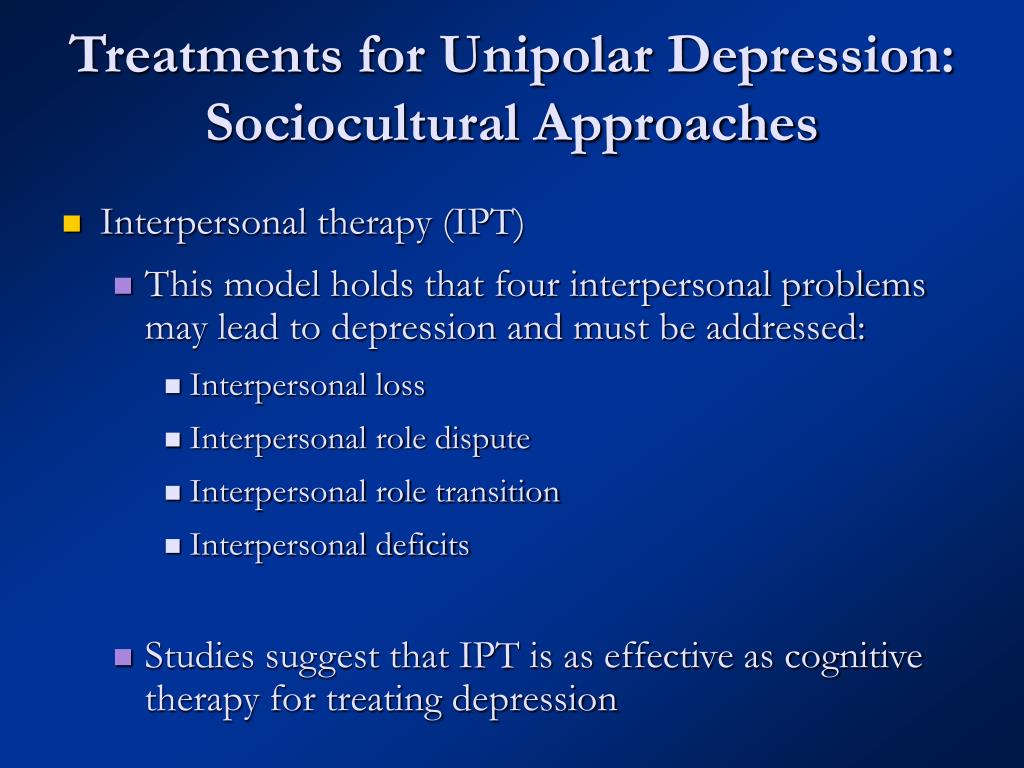 Treatments for Unipolar Depression: Sociocultural Approaches

Interpersonal therapy (IPT)

This model holds that four interpersonal problems may lead to depression and must be addressed:

Interpersonal loss

Interpersonal role dispute

Interpersonal role transition

Interpersonal deficits

Studies suggest that IPT is as effective as cognitive therapy for treating depression